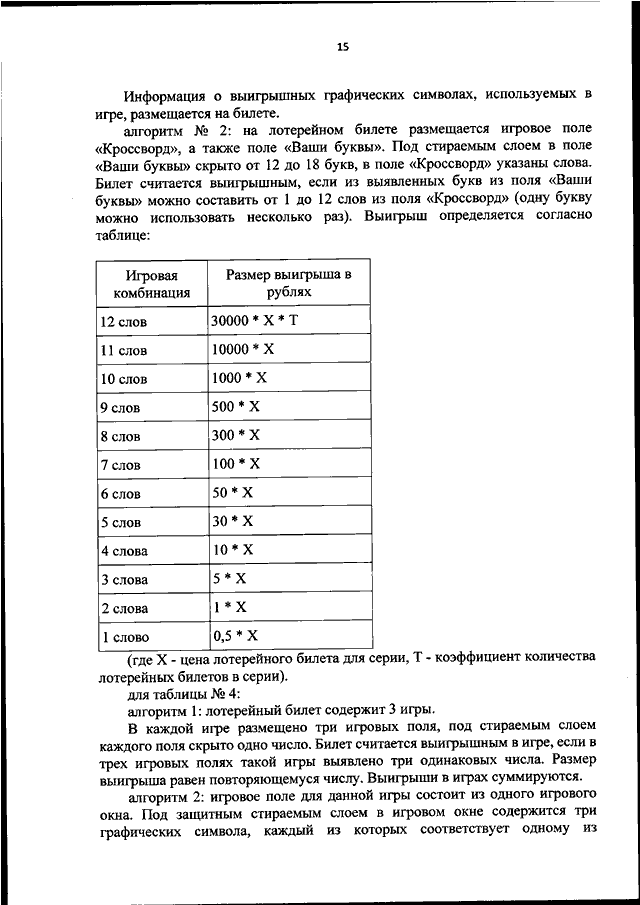 15

Информация о выигрышных графических символах, используемых в игре, размещается на билете.

алгоритм № 2: на лотерейном билете размещается игровое поле «Кроссворд», а также поле «Ваши буквы». Под стираемым слоем в поле «Ваши буквы» скрыто от 12 до 18 букв, в поле «Кроссворд» указаны слова. Билет считается выигрышным, если из выявленных букв из поля «Ваши буквы» можно составить от 1 до 12 слов из поля «Кроссворд» (одну букву можно использовать несколько раз). Выигрыш определяется согласно таблице:

| Игровая комбинация | Размер выигрыша в рублях |
|---|---|
| 12 слов | 30000 * X * T |
| 11 слов | 10000 * X |
| 10 слов | 1000 * X |
| 9 слов | 500 * X |
| 8 слов | 300 * X |
| 7 слов | 100 * X |
| 6 слов | 50 * X |
| 5 слов | 30 * X |
| 4 слова | 10 * X |
| 3 слова | 5 * X |
| 2 слова | 1 * X |
| 1 слово | 0,5 * X |

(где X - цена лотерейного билета для серии, T - коэффициент количества лотерейных билетов в серии).

для таблицы № 4:

алгоритм 1: лотерейный билет содержит 3 игры.

В каждой игре размещено три игровых поля, под стираемым слоем каждого поля скрыто одно число. Билет считается выигрышным в игре, если в трех игровых полях такой игры выявлено три одинаковых числа. Размер выигрыша равен повторяющемуся числу. Выигрыши в играх суммируются.

алгоритм 2: игровое поле для данной игры состоит из одного игрового окна. Под защитным стираемым слоем в игровом окне содержится три графических символа, каждый из которых соответствует одному из